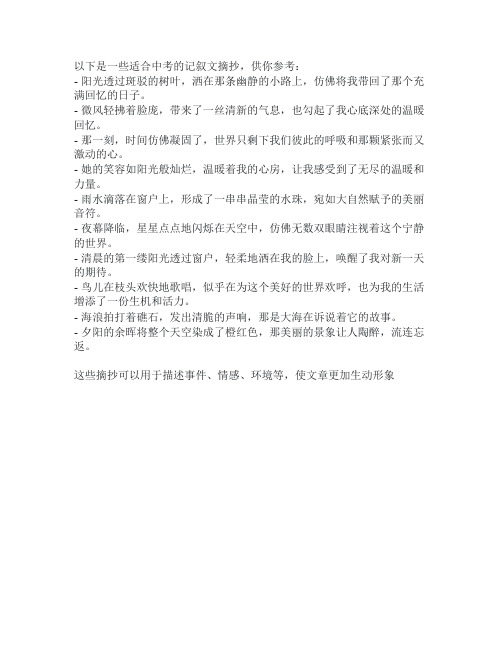 以下是一些适合中考的记叙文摘抄，供你参考：
- 阳光透过斑驳的树叶，洒在那条幽静的小路上，仿佛将我带回了那个充满回忆的日子。
- 微风轻拂着脸庞，带来了一丝清新的气息，也勾起了我心底深处的温暖回忆。
- 那一刻，时间仿佛凝固了，世界只剩下我们彼此的呼吸和那颗紧张而又激动的心。
- 她的笑容如阳光般灿烂，温暖着我的心房，让我感受到了无尽的温暖和力量。
- 雨水滴落在窗户上，形成了一串串晶莹的水珠，宛如大自然赋予的美丽音符。
- 夜幕降临，星星点点地闪烁在天空中，仿佛无数双眼睛注视着这个宁静的世界。
- 清晨的第一缕阳光透过窗户，轻柔地洒在我的脸上，唤醒了我对新一天的期待。
- 鸟儿在枝头欢快地歌唱，似乎在为这个美好的世界欢呼，也为我的生活增添了一份生机和活力。
- 海浪拍打着礁石，发出清脆的声响，那是大海在诉说着它的故事。
- 夕阳的余晖将整个天空染成了橙红色，那美丽的景象让人陶醉，流连忘返。

这些摘抄可以用于描述事件、情感、环境等，使文章更加生动形象